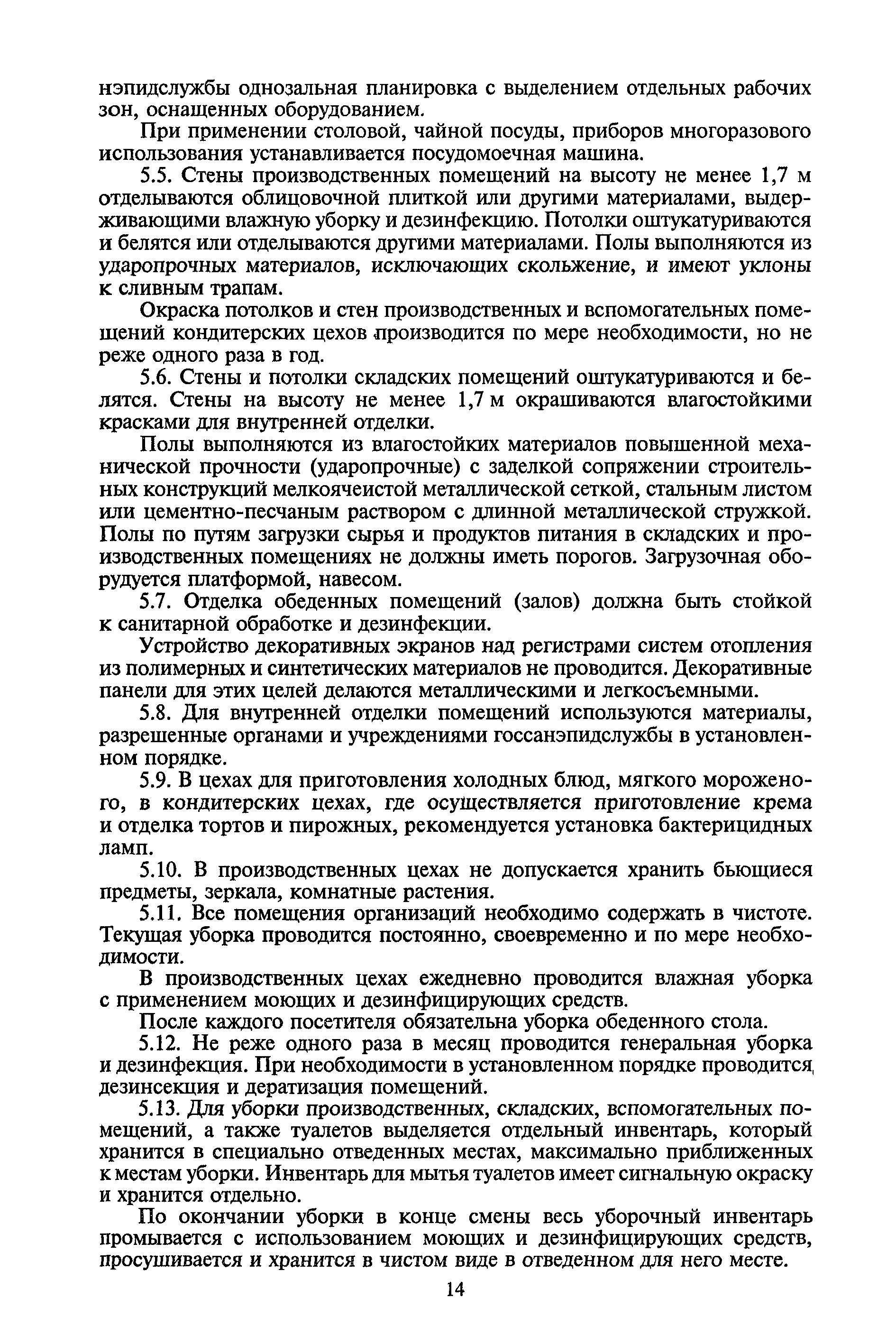 нэпидслужбы однозальная планировка с выделением отдельных рабочих зон, оснащенных оборудованием.

При применении столовой, чайной посуды, приборов многоразового использования устанавливается посудомоечная машина.

5.5. Стены производственных помещений на высоту не менее 1,7 м отделываются облицовочной плиткой или другими материалами, выдерживающими влажную уборку и дезинфекцию. Потолки оштукатуриваются и белятся или отделываются другими материалами. Полы выполняются из ударопрочных материалов, исключающих скольжение, и имеют уклоны к сливным трапам.

Окраска потолков и стен производственных и вспомогательных помещений кондитерских цехов производится по мере необходимости, но не реже одного раза в год.

5.6. Стены и потолки складских помещений оштукатуриваются и белятся. Стены на высоту не менее 1,7 м окрашиваются влагостойкими красками для внутренней отделки.

Полы выполняются из влагостойких материалов повышенной механической прочности (ударопрочные) с заделкой сопряжении строительных конструкций мелкоячеистой металлической сеткой, стальным листом или цементно-песчаным раствором с длинной металлической стружкой. Полы по путям загрузки сырья и продуктов питания в складских и производственных помещениях не должны иметь порогов. Загрузочная оборудуется платформой, навесом.

5.7. Отделка обеденных помещений (залов) должна быть стойкой к санитарной обработке и дезинфекции.

Устройство декоративных экранов над регистрами систем отопления из полимерных и синтетических материалов не проводится. Декоративные панели для этих целей делаются металлическими и легкосъемными.

5.8. Для внутренней отделки помещений используются материалы, разрешенные органами и учреждениями госсанэпидслужбы в установленном порядке.

5.9. В цехах для приготовления холодных блюд, мягкого мороженого, в кондитерских цехах, где осуществляется приготовление крема и отделка тортов и пирожных, рекомендуется установка бактерицидных ламп.

5.10. В производственных цехах не допускается хранить бьющиеся предметы, зеркала, комнатные растения.

5.11. Все помещения организаций необходимо содержать в чистоте. Текущая уборка проводится постоянно, своевременно и по мере необходимости.

В производственных цехах ежедневно проводится влажная уборка с применением моющих и дезинфицирующих средств.

После каждого посетителя обязательна уборка обеденного стола.

5.12. Не реже одного раза в месяц проводится генеральная уборка и дезинфекция. При необходимости в установленном порядке проводится дезинсекция и дератизация помещений.

5.13. Для уборки производственных, складских, вспомогательных помещений, а также туалетов выделяется отдельный инвентарь, который хранится в специально отведенных местах, максимально приближенных к местам уборки. Инвентарь для мытья туалетов имеет сигнальную окраску и хранится отдельно.

По окончании уборки в конце смены весь уборочный инвентарь промывается с использованием моющих и дезинфицирующих средств, просушивается и хранится в чистом виде в отведенном для него месте.

14